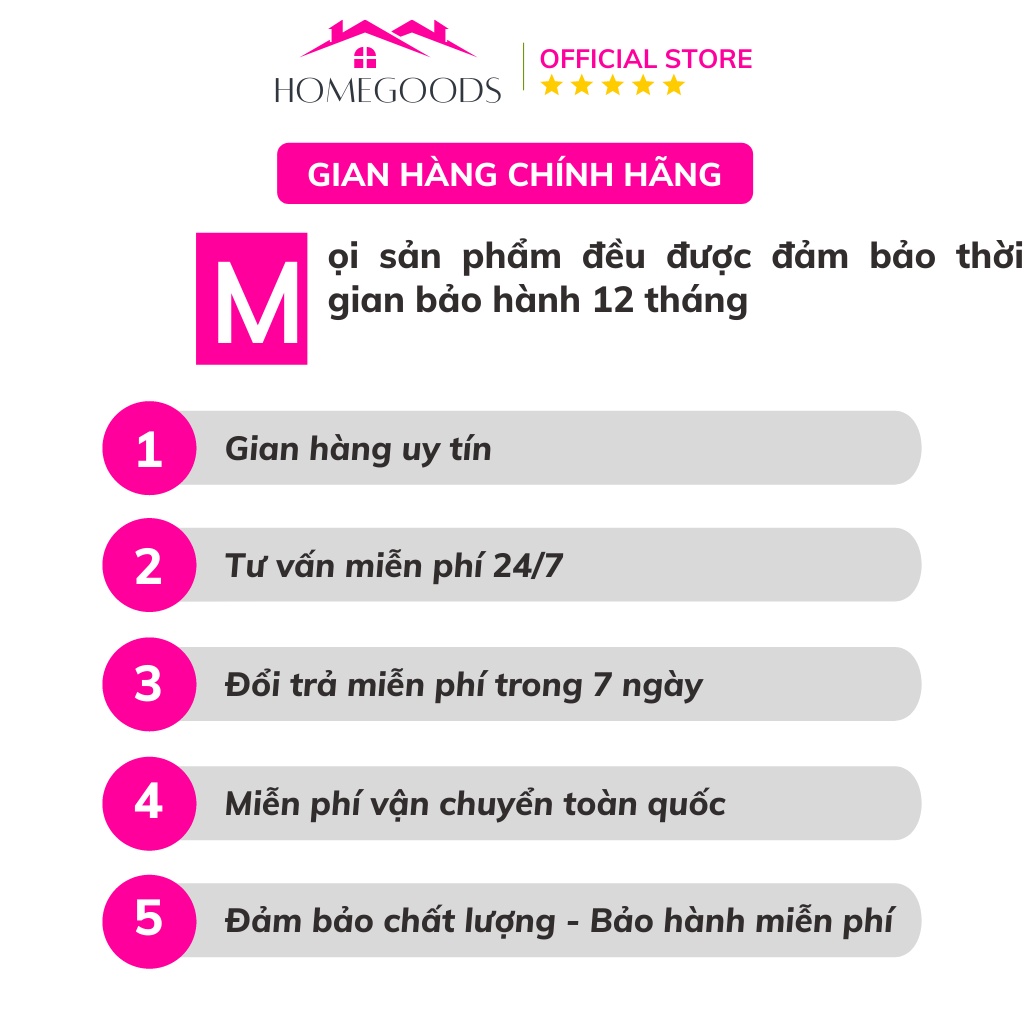 HOMEGOODS

OFFICIAL STORE
★★★★★

GIAN HÀNG CHÍNH HÃNG

Mọi sản phẩm đều được đảm bảo thời gian bảo hành 12 tháng

1 Gian hàng uy tín

2 Tư vấn miễn phí 24/7

3 Đổi trả miễn phí trong 7 ngày

4 Miễn phí vận chuyển toàn quốc

5 Đảm bảo chất lượng - Bảo hành miễn phí